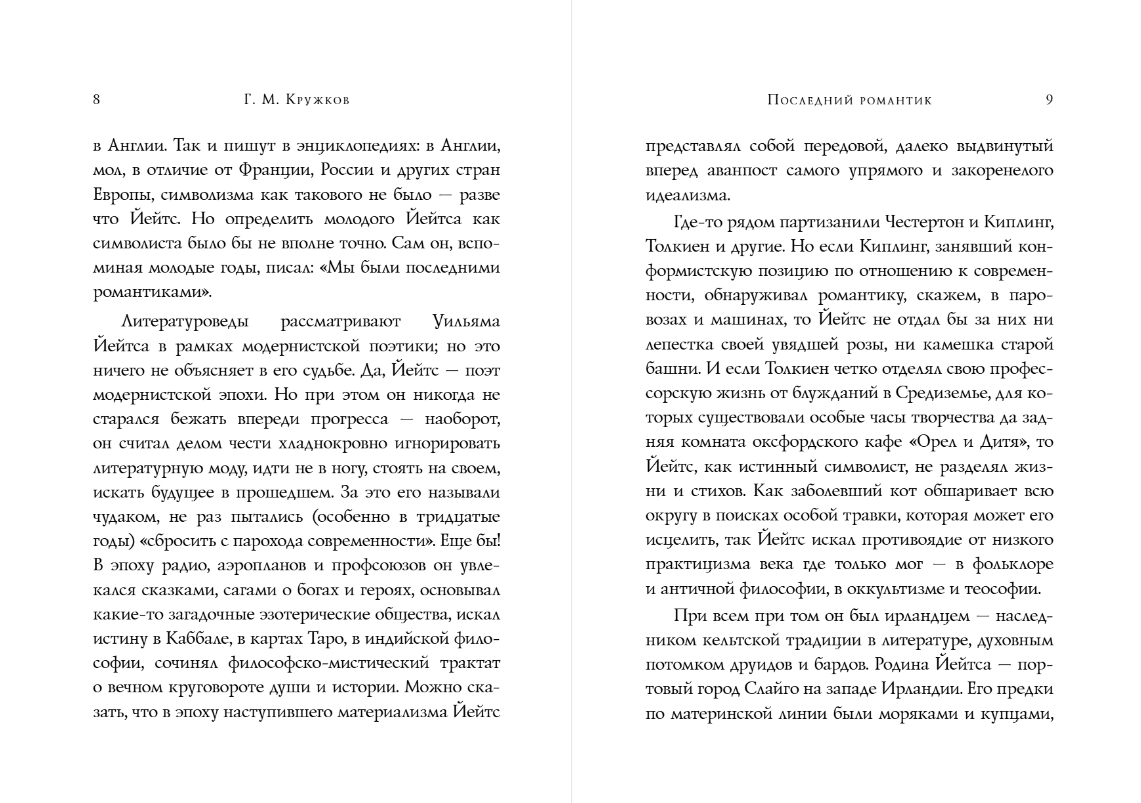 8 Г. М. Кружков

в Англии. Так и пишут в энциклопедиях: в Англии, мол, в отличие от Франции, России и других стран Европы, символизма как такового не было — разве что Йейтс. Но определить молодого Йейтса как символиста было бы не вполне точно. Сам он, вспоминая молодые годы, писал: «Мы были последними романтиками».

Литературоведы рассматривают Уильяма Йейтса в рамках модернистской поэтики; но это ничего не объясняет в его судьбе. Да, Йейтс — поэт модернистской эпохи. Но при этом он никогда не старался бежать впереди прогресса — наоборот, он считал делом чести хладнокровно игнорировать литературную моду, идти не в ногу, стоять на своем, искать будущее в прошедшем. За это его называли чудаком, не раз пытались (особенно в тридцатые годы) «сбросить с парохода современности». Еще бы! В эпоху радио, аэропланов и профсоюзов он увлекался сказками, сагами о богах и героях, основывал какие-то загадочные эзотерические общества, искал истину в Каббале, в картах Таро, в индийской философии, сочинял философско-мистический трактат о вечном круговороте души и истории. Можно сказать, что в эпоху наступившего материализма Йейтс

Последний романтик 9

представлял собой передовой, далеко выдвинутый вперед аванпост самого упрямого и закоренелого идеализма.

Где-то рядом партизанили Честертон и Киплинг, Толкиен и другие. Но если Киплинг, занявший конформистскую позицию по отношению к современности, обнаруживал романтику, скажем, в паровозах и машинах, то Йейтс не отдал бы за них ни лепестка своей увядшей розы, ни камешка старой башни. И если Толкиен четко отделял свою профессорскую жизнь от блужданий в Средиземье, для которых существовали особые часы творчества да задняя комната оксфордского кафе «Орел и Дитя», то Йейтс, как истинный символист, не разделял жизни и стихов. Как заболевший кот обшаривает всю округу в поисках особой травки, которая может его исцелить, так Йейтс искал противоядие от низкого практицизма века где только мог — в фольклоре и античной философии, в оккультизме и теософии.

При всем при том он был ирландцем — наследником кельтской традиции в литературе, духовным потомком друидов и бардов. Родина Йейтса — портовый город Слайго на западе Ирландии. Его предки по материнской линии были моряками и купцами,